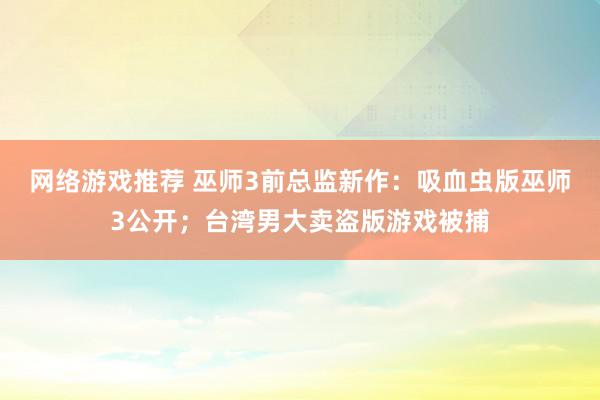 网络游戏推荐 巫师3前总监新作：吸血虫版巫师3公开；台湾男大卖盗版游戏被捕